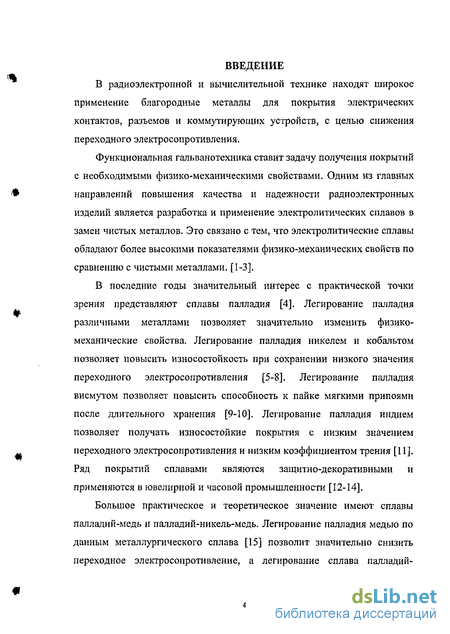 ВВЕДЕНИЕ

В радиоэлектронной и вычислительной технике находят широкое применение благородные металлы для покрытия электрических контактов, разъемов и коммутирующих устройств, с целью снижения переходного электросопротивления.

Функциональная гальванотехника ставит задачу получения покрытий с необходимыми физико-механическими свойствами. Одним из главных направлений повышения качества и надежности радиоэлектронных изделий является разработка и применение электролитических сплавов в замен чистых металлов. Это связано с тем, что электролитические сплавы обладают более высокими показателями физико-механических свойств по сравнению с чистыми металлами. [1-3].

В последние годы значительный интерес с практической точки зрения представляют сплавы палладия [4]. Легирование палладия различными металлами позволяет значительно изменить физико-механические свойства. Легирование палладия никелем и кобальтом позволяет повысить износостойкость при сохранении низкого значения переходного электросопротивления [5-8]. Легирование палладия висмутом позволяет повысить способность к пайке мягкими припоями после длительного хранения [9-10]. Легирование палладия индием позволяет получать износостойкие покрытия с низким значением переходного электросопротивления и низким коэффициентом трения [11]. Ряд покрытий сплавами являются защитно-декоративными и применяются в ювелирной и часовой промышленности [12-14].

Большое практическое и теоретическое значение имеют сплавы палладий-медь и палладий-никель-медь. Легирование палладия медью по данным металлургического сплава [15] позволит значительно снизить переходное электросопротивление, а легирование сплава палладий-

4

dsLib.net
библиотека диссертаций